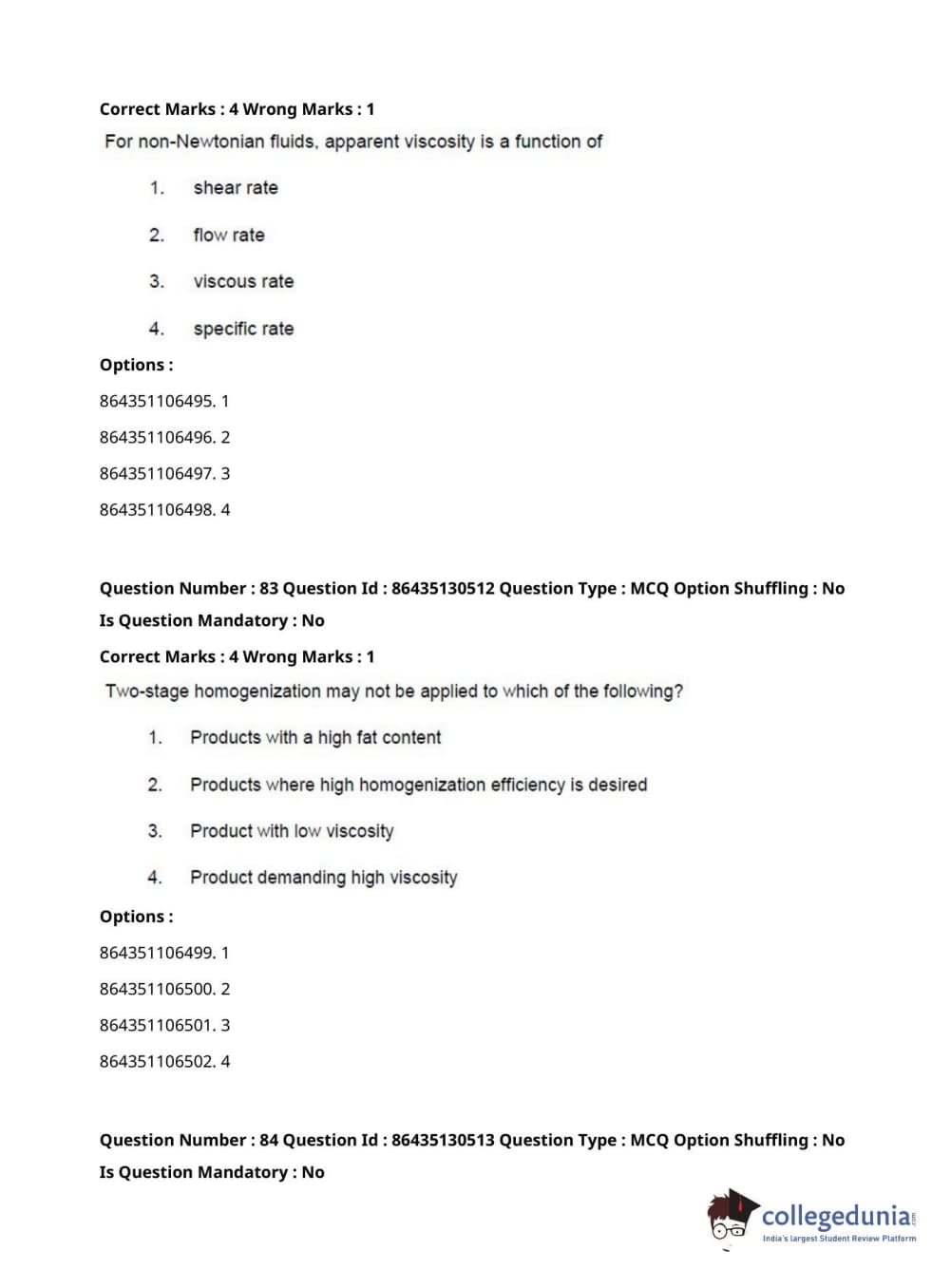 Correct Marks : 4 Wrong Marks : 1

For non-Newtonian fluids, apparent viscosity is a function of

1. shear rate

2. flow rate

3. viscous rate

4. specific rate

Options :

864351106495. 1

864351106496. 2

864351106497. 3

864351106498. 4

Question Number : 83 Question Id : 86435130512 Question Type : MCQ Option Shuffling : No Is Question Mandatory : No

Correct Marks : 4 Wrong Marks : 1

Two-stage homogenization may not be applied to which of the following?

1. Products with a high fat content

2. Products where high homogenization efficiency is desired

3. Product with low viscosity

4. Product demanding high viscosity

Options :

864351106499. 1

864351106500. 2

864351106501. 3

864351106502. 4

Question Number : 84 Question Id : 86435130513 Question Type : MCQ Option Shuffling : No Is Question Mandatory : No

collegedunia.com
India's largest Student Review Platform